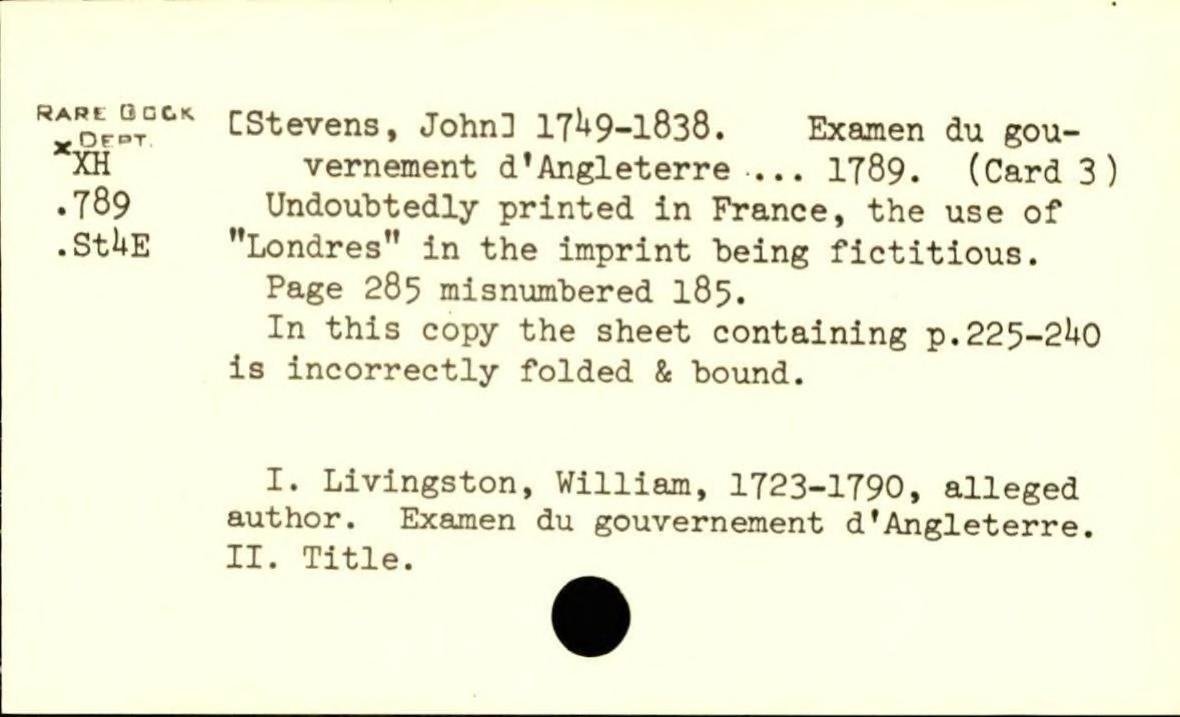 RARE BOOK DEPT.
*XH
.789
.St4E

[Stevens, John] 1749-1838. Examen du gouvernement d'Angleterre ... 1789. (Card 3)

Undoubtedly printed in France, the use of "Londres" in the imprint being fictitious.

Page 285 misnumbered 185.

In this copy the sheet containing p.225-240 is incorrectly folded & bound.

I. Livingston, William, 1723-1790, alleged author. Examen du gouvernement d'Angleterre. II. Title.